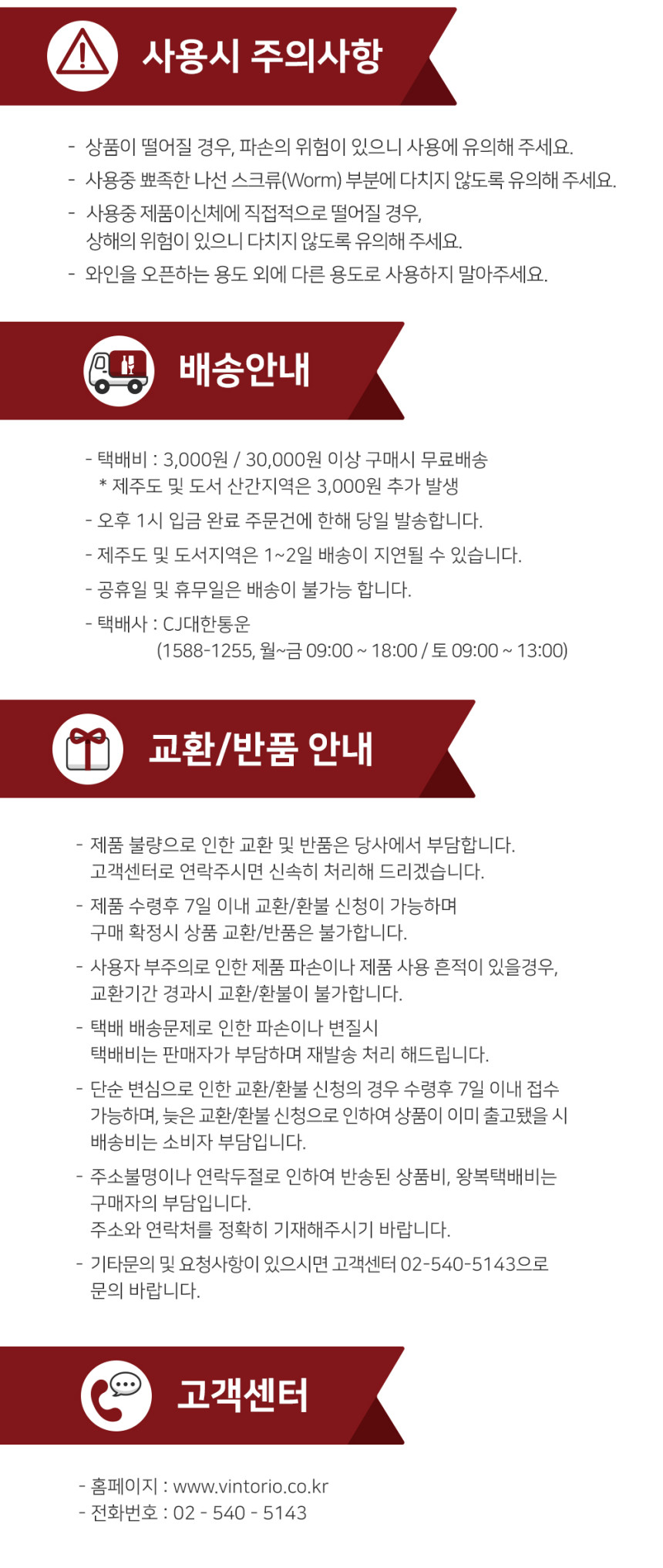 사용시 주의사항

- 상품이 떨어질 경우, 파손의 위험이 있으니 사용에 유의해 주세요.
- 사용중 뾰족한 나선 스크류(Worm) 부분에 다치지 않도록 유의해 주세요.
- 사용중 제품이신체에 직접적으로 떨어질 경우, 상해의 위험이 있으니 다치지 않도록 유의해 주세요.
- 와인을 오픈하는 용도 외에 다른 용도로 사용하지 말아주세요.

배송안내

- 택배비 : 3,000원 / 30,000원 이상 구매시 무료배송
* 제주도 및 도서 산간지역은 3,000원 추가 발생
- 오후 1시 입금 완료 주문건에 한해 당일 발송합니다.
- 제주도 및 도서지역은 1~2일 배송이 지연될 수 있습니다.
- 공휴일 및 휴무일은 배송이 불가능 합니다.
- 택배사 : CJ대한통운
(1588-1255, 월~금 09:00 ~ 18:00 / 토 09:00 ~ 13:00)

교환/반품 안내

- 제품 불량으로 인한 교환 및 반품은 당사에서 부담합니다. 고객센터로 연락주시면 신속히 처리해 드리겠습니다.
- 제품 수령후 7일 이내 교환/환불 신청이 가능하며 구매 확정시 상품 교환/반품은 불가합니다.
- 사용자 부주의로 인한 제품 파손이나 제품 사용 흔적이 있을경우, 교환기간 경과시 교환/환불이 불가합니다.
- 택배 배송문제로 인한 파손이나 변질시 택배비는 판매자가 부담하며 재발송 처리 해드립니다.
- 단순 변심으로 인한 교환/환불 신청의 경우 수령후 7일 이내 접수 가능하며, 늦은 교환/환불 신청으로 인하여 상품이 이미 출고됐을 시 배송비는 소비자 부담입니다.
- 주소불명이나 연락두절로 인하여 반송된 상품비, 왕복택배비는 구매자의 부담입니다.
주소와 연락처를 정확히 기재해주시기 바랍니다.
- 기타문의 및 요청사항이 있으시면 고객센터 02-540-5143으로 문의 바랍니다.

고객센터

- 홈페이지 : www.vintorio.co.kr
- 전화번호 : 02 - 540 - 5143